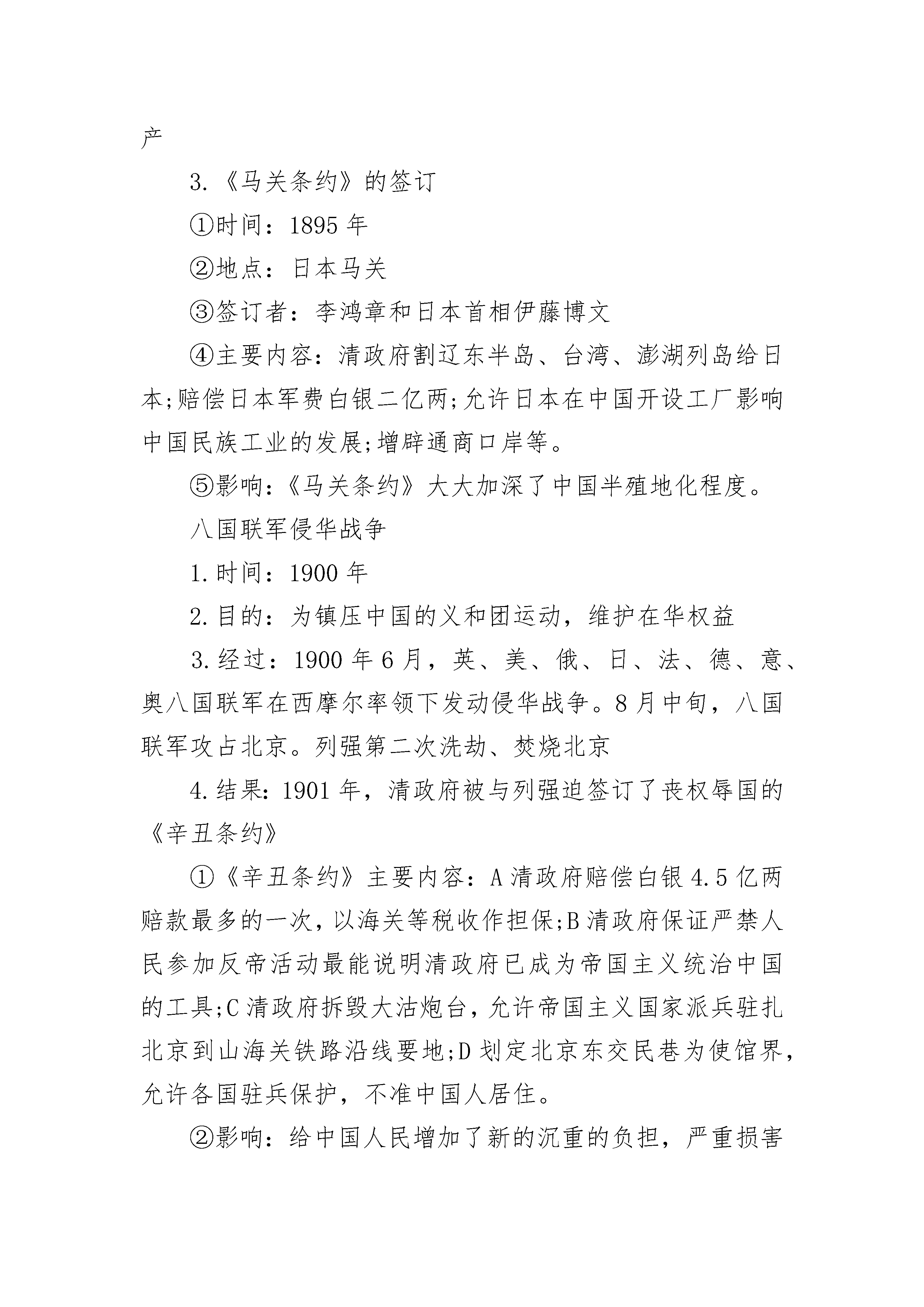 产

3.《马关条约》的签订

①时间：1895 年

②地点：日本马关

③签订者：李鸿章和日本首相伊藤博文

④主要内容：清政府割辽东半岛、台湾、澎湖列岛给日本;赔偿日本军费白银二亿两;允许日本在中国开设工厂影响中国民族工业的发展;增辟通商口岸等。

⑤影响：《马关条约》大大加深了中国半殖地化程度。

八国联军侵华战争

1.时间：1900 年

2.目的：为镇压中国的义和团运动，维护在华权益

3.经过：1900 年 6 月，英、美、俄、日、法、德、意、奥八国联军在西摩尔率领下发动侵华战争。8 月中旬，八国联军攻占北京。列强第二次洗劫、焚烧北京

4.结果：1901 年，清政府被与列强迫签订了丧权辱国的《辛丑条约》

①《辛丑条约》主要内容：A 清政府赔偿白银 4.5 亿两赔款最多的一次，以海关等税收作担保;B 清政府保证严禁人民参加反帝活动最能说明清政府已成为帝国主义统治中国的工具;C 清政府拆毁大沽炮台，允许帝国主义国家派兵驻扎北京到山海关铁路沿线要地;D 划定北京东交民巷为使馆界，允许各国驻兵保护，不准中国人居住。

②影响：给中国人民增加了新的沉重的负担，严重损害